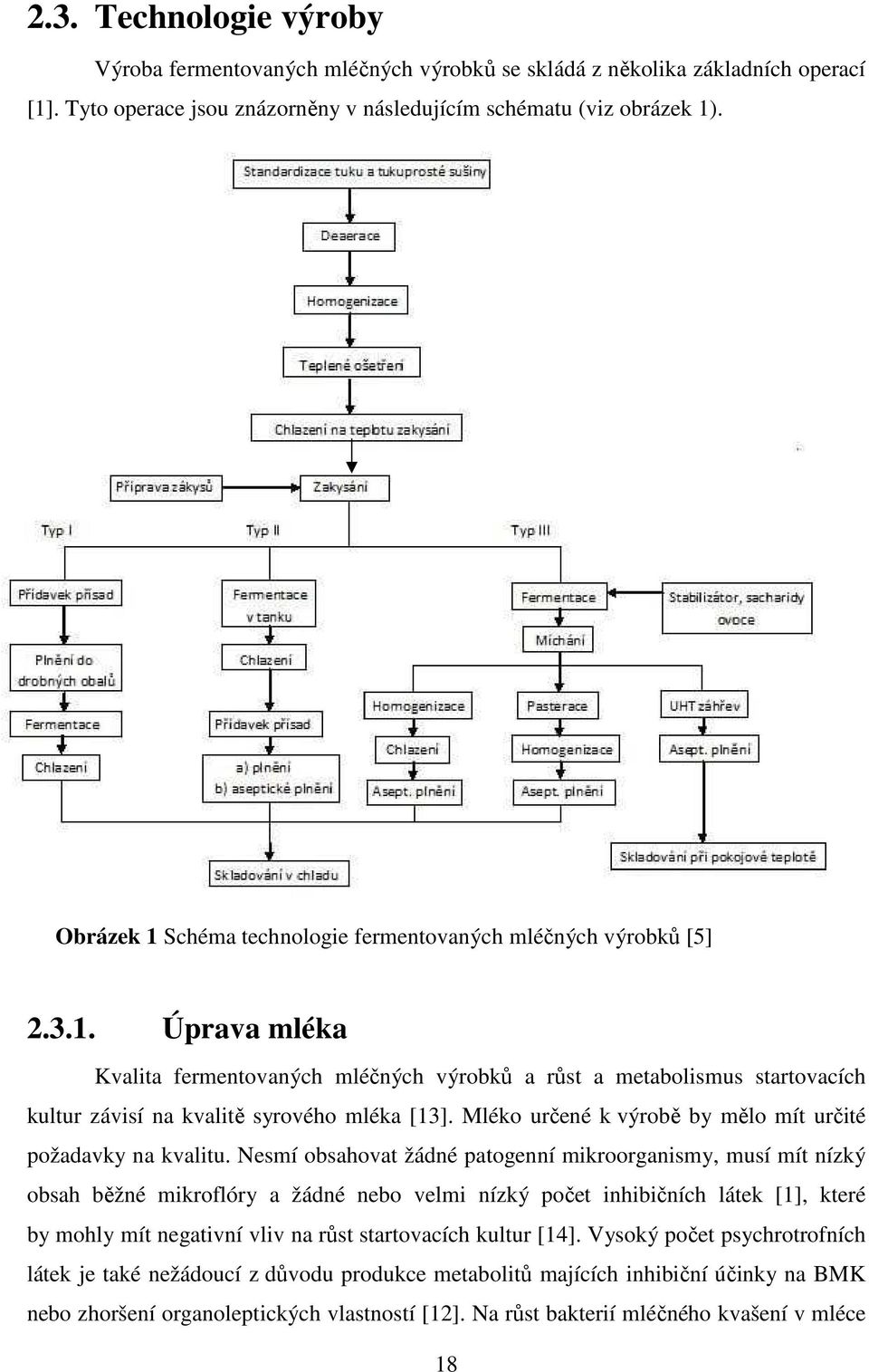 2.3. Technologie výroby

Výroba fermentovaných mléčných výrobků se skládá z několika základních operací [1]. Tyto operace jsou znázorněny v následujícím schématu (viz obrázek 1).

Standardizace tuku a tukuprosté sušiny

Deaerace

Homogenizace

Teplené ošetření

Chlazení na teplotu zakysání

Příprava zákysů

Zakysání

Typ I

Typ II

Typ III

Přídavek přísad

Plnění do drobných obalů

Fermentace

Chlazení

Fermentace v tanku

Chlazení

Přídavek přísad

a) plnění
b) aseptické plnění

Homogenizace

Chlazení

Asept. plnění

Fermentace

Míchání

Pasterace

Homogenizace

Asept. plnění

Stabilizátor, sacharidy ovoce

UHT záhřev

Asept. plnění

Skladování v chladu

Skladování při pokojové teplotě

Obrázek 1 Schéma technologie fermentovaných mléčných výrobků [5]

2.3.1. Úprava mléka

Kvalita fermentovaných mléčných výrobků a růst a metabolismus startovacích kultur závisí na kvalitě syrového mléka [13]. Mléko určené k výrobě by mělo mít určité požadavky na kvalitu. Nesmí obsahovat žádné patogenní mikroorganismy, musí mít nízký obsah běžné mikroflóry a žádné nebo velmi nízký počet inhibičních látek [1], které by mohly mít negativní vliv na růst startovacích kultur [14]. Vysoký počet psychrotrofních látek je také nežádoucí z důvodu produkce metabolitů majících inhibiční účinky na BMK nebo zhoršení organoleptických vlastností [12]. Na růst bakterií mléčného kvašení v mléce

18